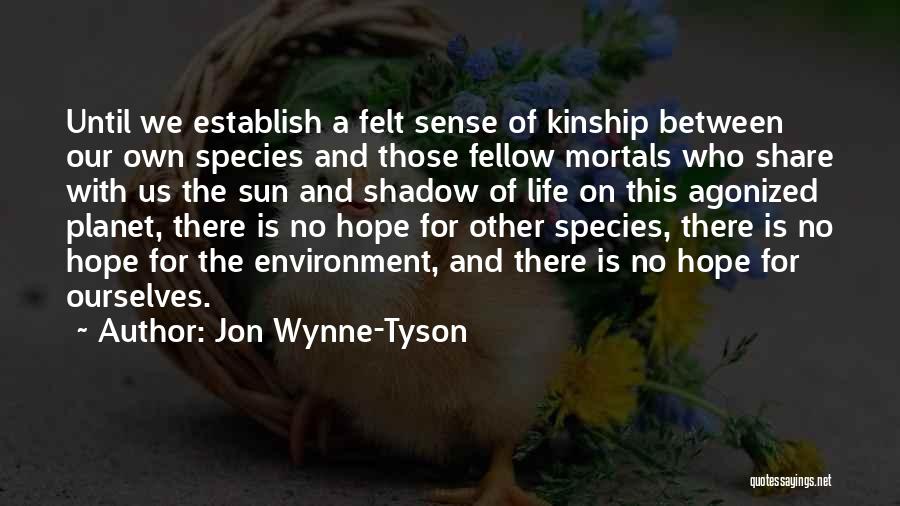 Until we establish a felt sense of kinship between our own species and those fellow mortals who share with us the sun and shadow of life on this agonized planet, there is no hope for other species, there is no hope for the environment, and there is no hope for ourselves.

~ Author: Jon Wynne-Tyson

quotessayings.net